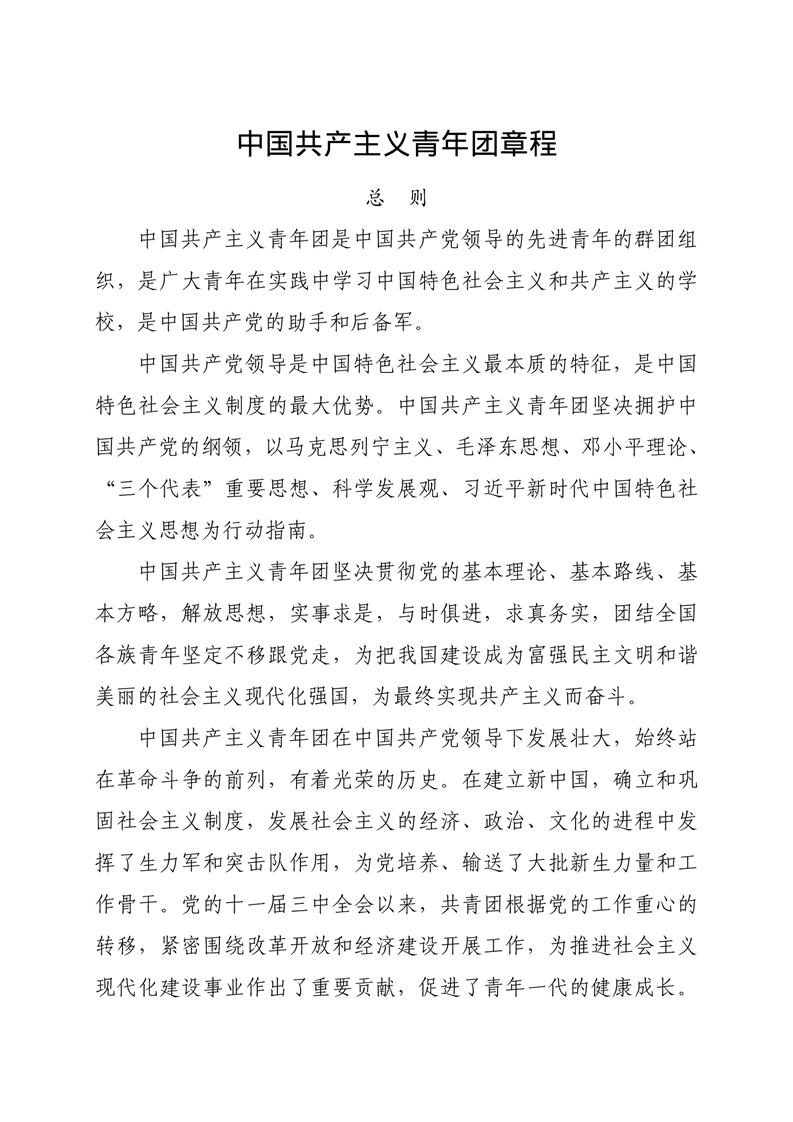 中国共产主义青年团章程

总　则

中国共产主义青年团是中国共产党领导的先进青年的群团组织，是广大青年在实践中学习中国特色社会主义和共产主义的学校，是中国共产党的助手和后备军。

中国共产党领导是中国特色社会主义最本质的特征，是中国特色社会主义制度的最大优势。中国共产主义青年团坚决拥护中国共产党的纲领，以马克思列宁主义、毛泽东思想、邓小平理论、“三个代表”重要思想、科学发展观、习近平新时代中国特色社会主义思想为行动指南。

中国共产主义青年团坚决贯彻党的基本理论、基本路线、基本方略，解放思想，实事求是，与时俱进，求真务实，团结全国各族青年坚定不移跟党走，为把我国建设成为富强民主文明和谐美丽的社会主义现代化强国，为最终实现共产主义而奋斗。

中国共产主义青年团在中国共产党领导下发展壮大，始终站在革命斗争的前列，有着光荣的历史。在建立新中国，确立和巩固社会主义制度，发展社会主义的经济、政治、文化的进程中发挥了生力军和突击队作用，为党培养、输送了大批新生力量和工作骨干。党的十一届三中全会以来，共青团根据党的工作重心的转移，紧密围绕改革开放和经济建设开展工作，为推进社会主义现代化建设事业作出了重要贡献，促进了青年一代的健康成长。